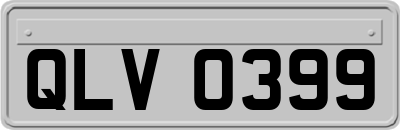 QLV 0399